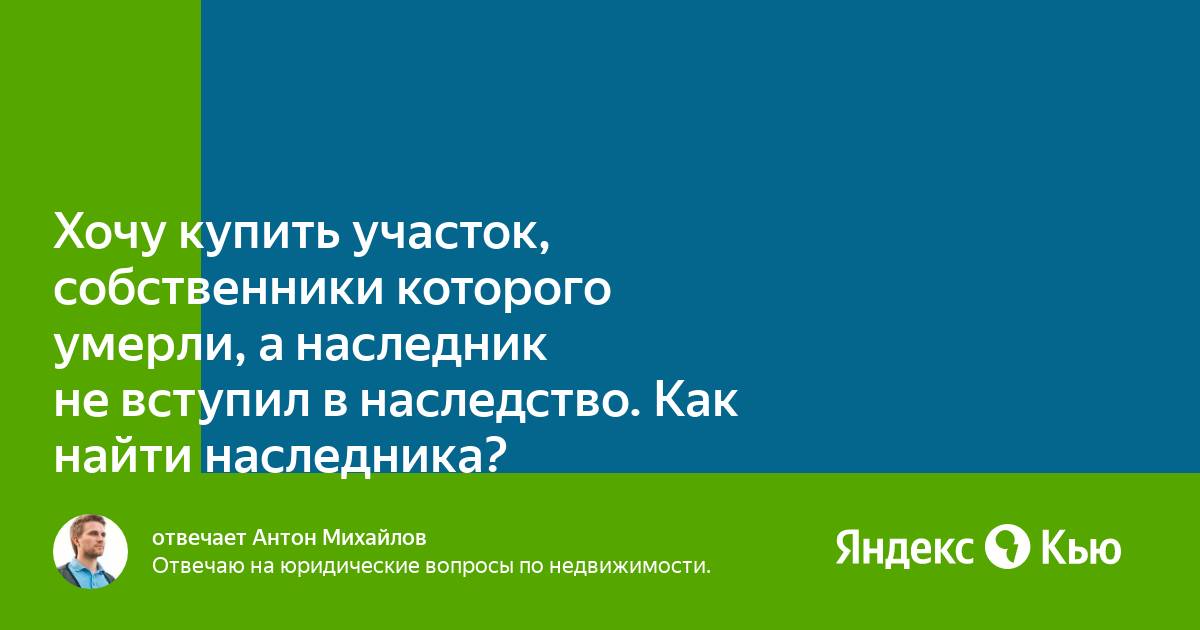 Хочу купить участок, собственники которого умерли, а наследник не вступил в наследство. Как найти наследника?

отвечает Антон Михайлов
Отвечаю на юридические вопросы по недвижимости.

Яндекс Кью